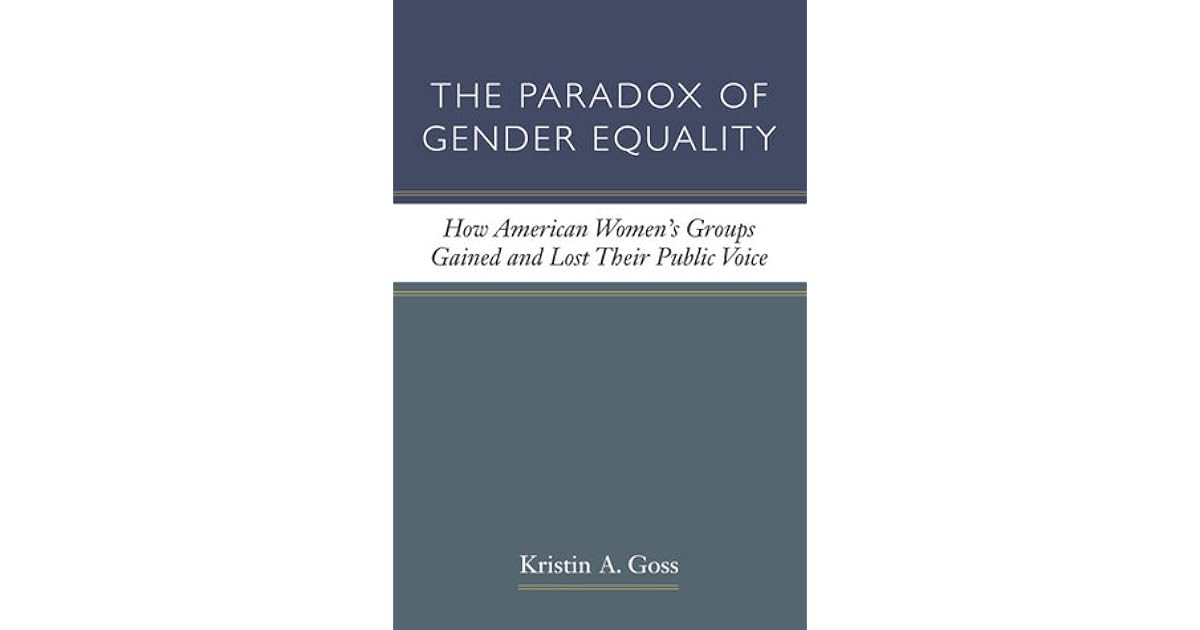 THE PARADOX OF GENDER EQUALITY

How American Women's Groups Gained and Lost Their Public Voice

Kristin A. Goss